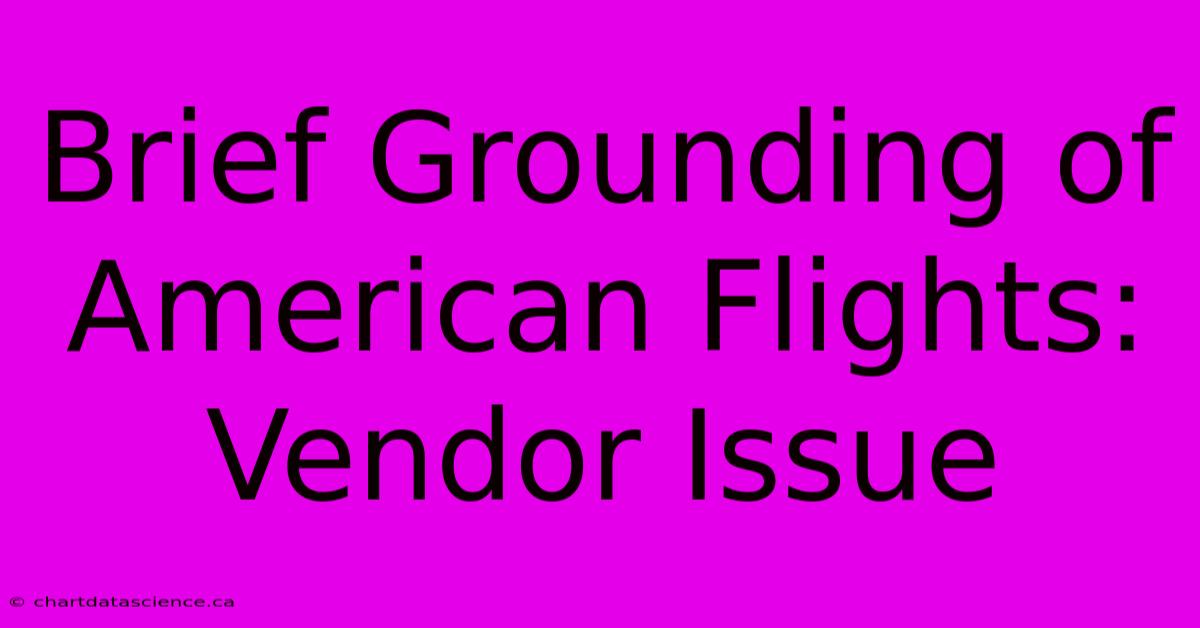 Brief Grounding of American Flights: Vendor Issue

© chartdatascience.ca